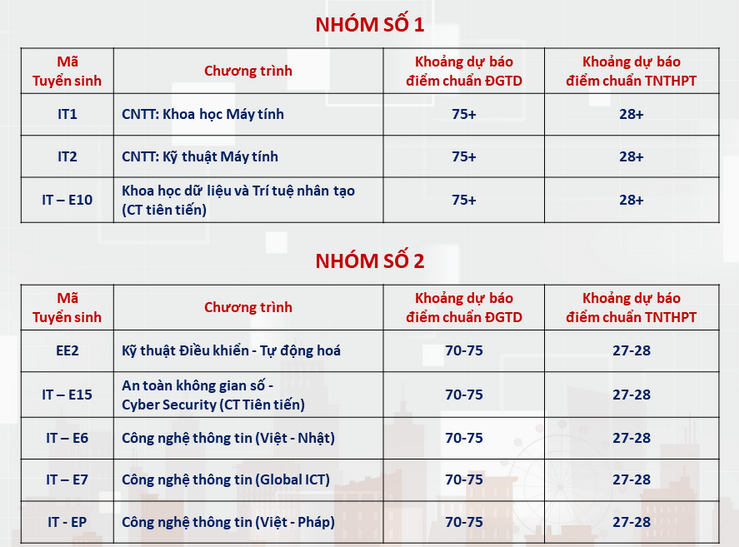 NHÓM SỐ 1

| Mã Tuyển sinh | Chương trình | Khoảng dự báo điểm chuẩn ĐGTD | Khoảng dự báo điểm chuẩn TNTHPT |
|---|---|---|---|
| IT1 | CNTT: Khoa học Máy tính | 75+ | 28+ |
| IT2 | CNTT: Kỹ thuật Máy tính | 75+ | 28+ |
| IT – E10 | Khoa học dữ liệu và Trí tuệ nhân tạo (CT tiên tiến) | 75+ | 28+ |

NHÓM SỐ 2

| Mã Tuyển sinh | Chương trình | Khoảng dự báo điểm chuẩn ĐGTD | Khoảng dự báo điểm chuẩn TNTHPT |
|---|---|---|---|
| EE2 | Kỹ thuật Điều khiển - Tự động hoá | 70-75 | 27-28 |
| IT – E15 | An toàn không gian số - Cyber Security (CT Tiên tiến) | 70-75 | 27-28 |
| IT – E6 | Công nghệ thông tin (Việt - Nhật) | 70-75 | 27-28 |
| IT – E7 | Công nghệ thông tin (Global ICT) | 70-75 | 27-28 |
| IT - EP | Công nghệ thông tin (Việt - Pháp) | 70-75 | 27-28 |